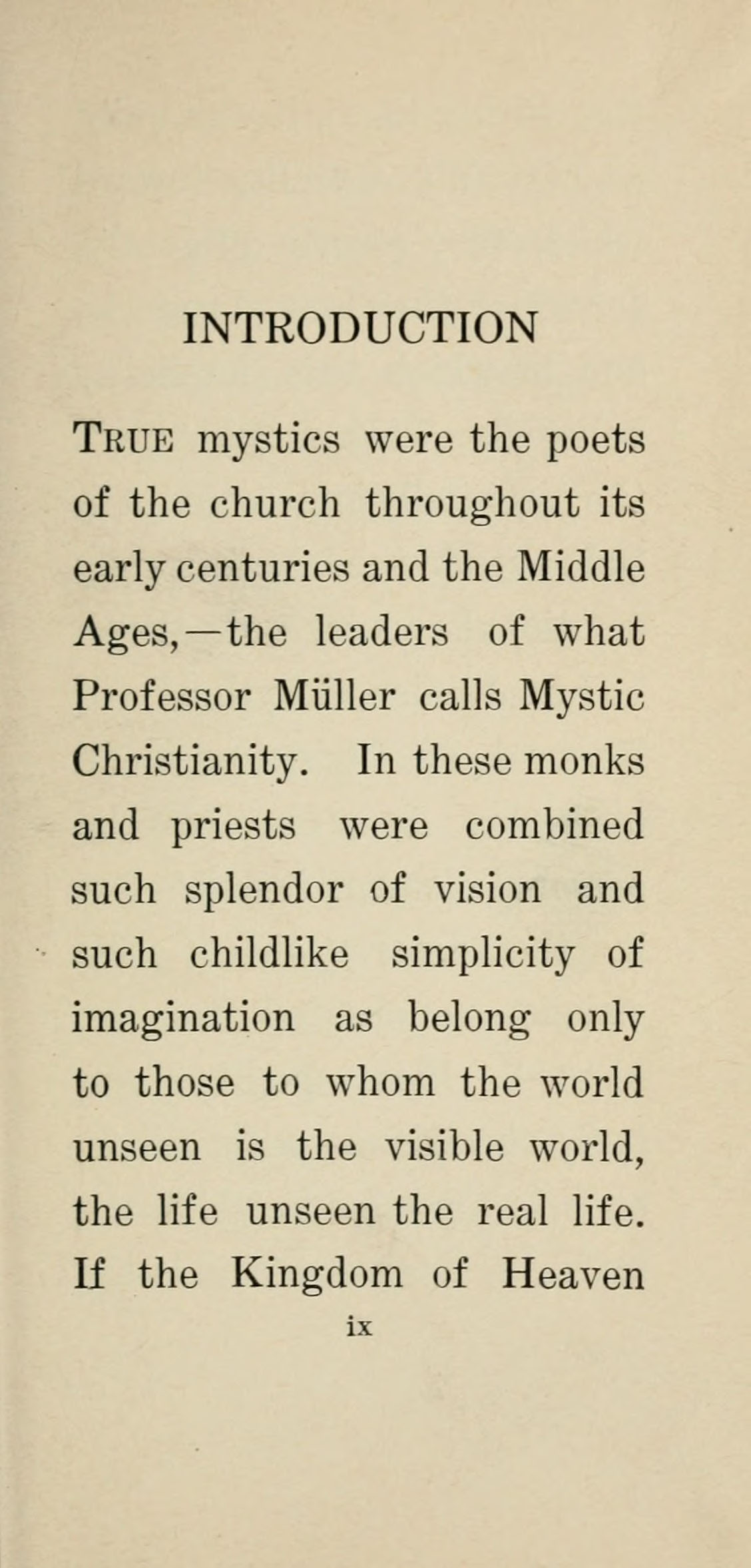 INTRODUCTION

TRUE mystics were the poets of the church throughout its early centuries and the Middle Ages,—the leaders of what Professor Müller calls Mystic Christianity. In these monks and priests were combined such splendor of vision and such childlike simplicity of imagination as belong only to those to whom the world unseen is the visible world, the life unseen the real life. If the Kingdom of Heaven

ix